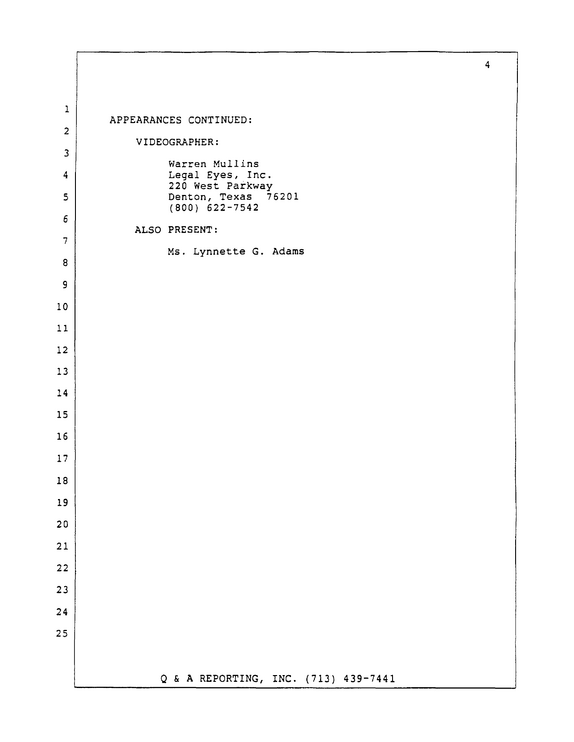 4

1
APPEARANCES CONTINUED:
2
VIDEOGRAPHER:
3
Warren Mullins
4
Legal Eyes, Inc.
220 West Parkway
5
Denton, Texas 76201
(800) 622-7542
6
ALSO PRESENT:
7
Ms. Lynnette G. Adams
8
9
10
11
12
13
14
15
16
17
18
19
20
21
22
23
24
25

Q & A REPORTING, INC. (713) 439-7441